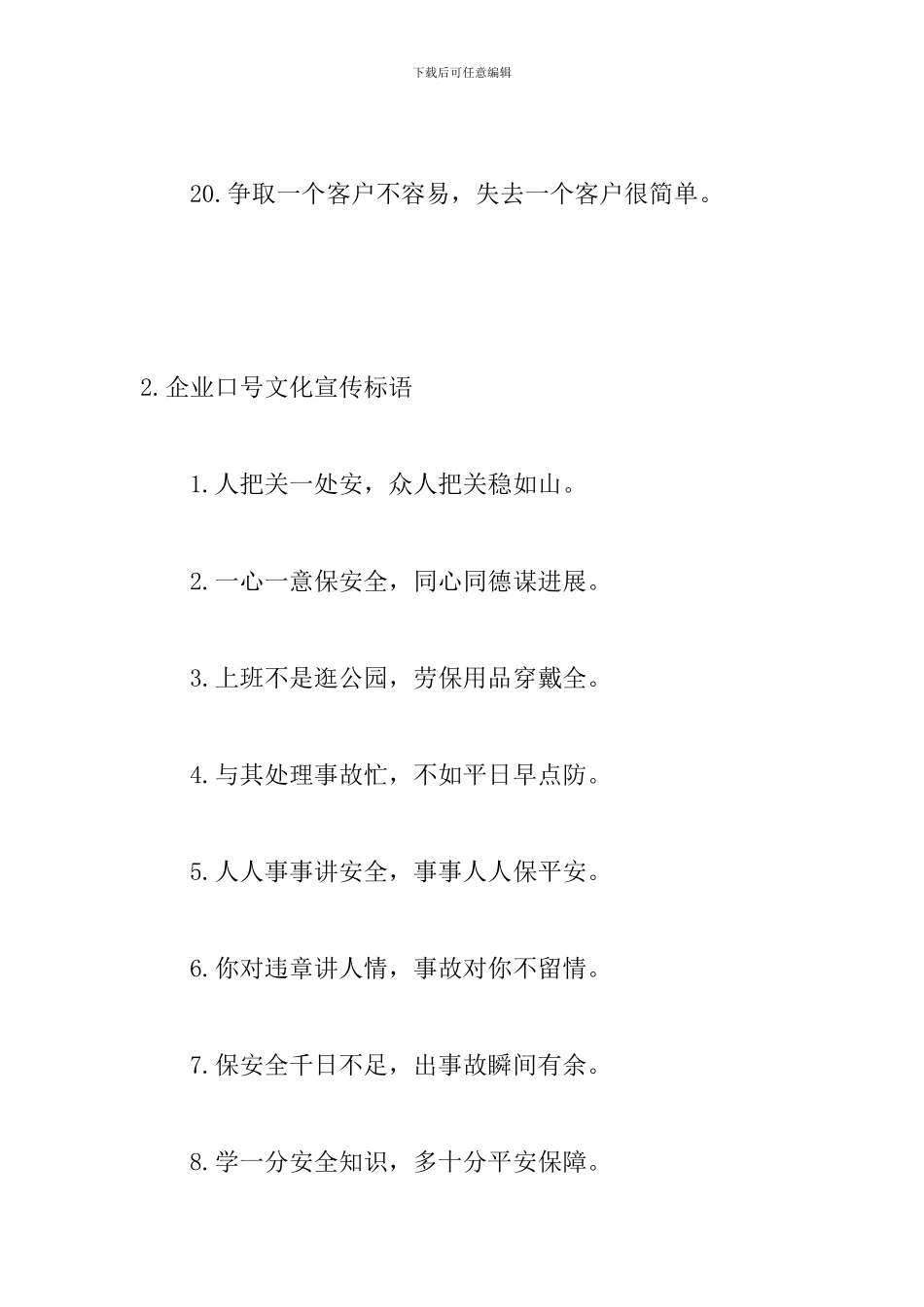 下载后可任意编辑

20.争取一个客户不容易，失去一个客户很简单。

2.企业口号文化宣传标语

1.人把关一处安，众人把关稳如山。

2.一心一意保安全，同心同德谋进展。

3.上班不是逛公园，劳保用品穿戴全。

4.与其处理事故忙，不如平日早点防。

5.人人事事讲安全，事事人人保平安。

6.你对违章讲人情，事故对你不留情。

7.保安全千日不足，出事故瞬间有余。

8.学一分安全知识，多十分平安保障。